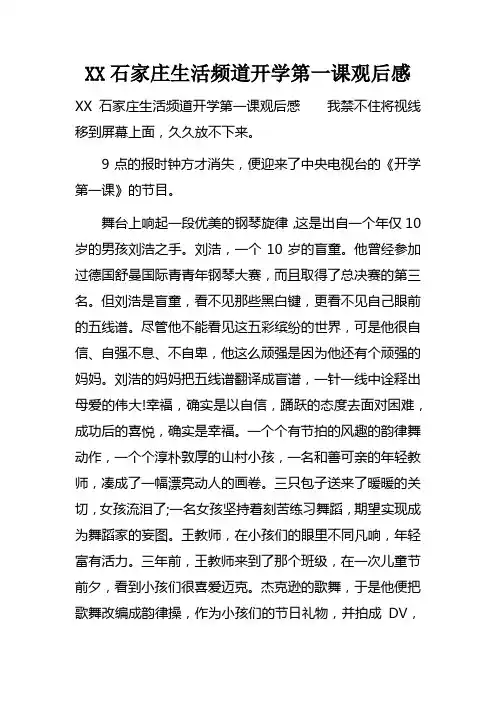 XX 石家庄生活频道开学第一课观后感

XX 石家庄生活频道开学第一课观后感　　我禁不住将视线移到屏幕上面，久久放不下来。

9 点的报时钟方才消失，便迎来了中央电视台的《开学第一课》的节目。

舞台上响起一段优美的钢琴旋律，这是出自一个年仅 10 岁的男孩刘浩之手。刘浩，一个 10 岁的盲童。他曾经参加过德国舒曼国际青青年钢琴大赛，而且取得了总决赛的第三名。但刘浩是盲童，看不见那些黑白键，更看不见自己眼前的五线谱。尽管他不能看见这五彩缤纷的世界，可是他很自信、自强不息、不自卑，他这么顽强是因为他还有个顽强的妈妈。刘浩的妈妈把五线谱翻译成盲谱，一针一线中诠释出母爱的伟大!幸福，确实是以自信，踊跃的态度去面对困难，成功后的喜悦，确实是幸福。一个个有节拍的风趣的韵律舞动作，一个个淳朴敦厚的山村小孩，一名和善可亲的年轻教师，凑成了一幅漂亮动人的画卷。三只包子送来了暖暖的关切，女孩流泪了;一名女孩坚持着刻苦练习舞蹈，期望实现成为舞蹈家的妄图。王教师，在小孩们的眼里不同凡响，年轻富有活力。三年前，王教师来到了那个班级，在一次儿童节前夕，看到小孩们很喜爱迈克。杰克逊的歌舞，于是他便把歌舞改编成韵律操，作为小孩们的节日礼物，并拍成 DV，